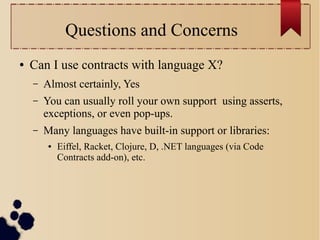 Questions and Concerns

• Can I use contracts with language X?

– Almost certainly, Yes

– You can usually roll your own support using asserts, exceptions, or even pop-ups.

– Many languages have built-in support or libraries:

• Eiffel, Racket, Clojure, D, .NET languages (via Code Contracts add-on), etc.